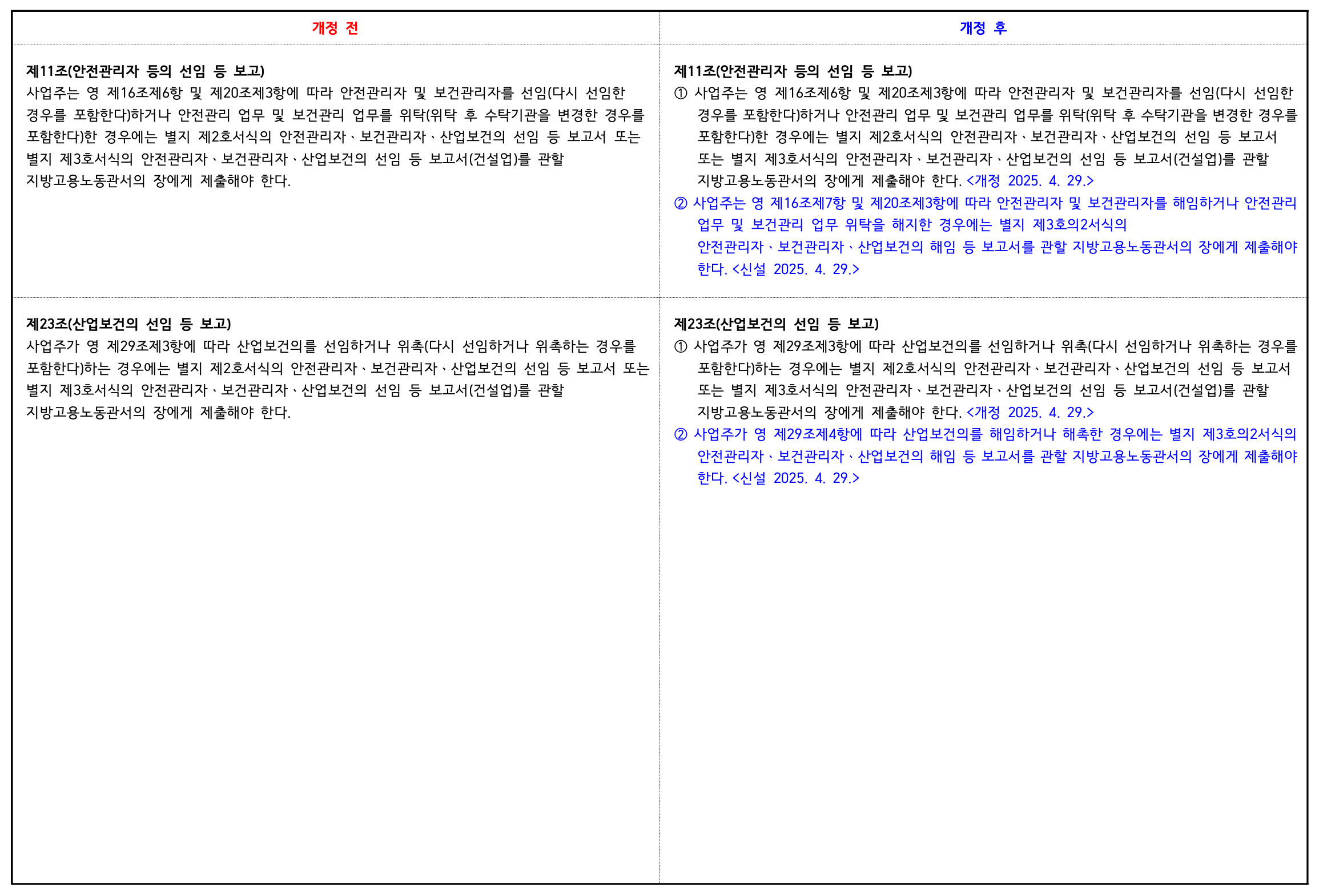 | 개정 전 | 개정 후 |
|---|---|
| **제11조(안전관리자 등의 선임 등 보고)** 사업주는 영 제16조제6항 및 제20조제3항에 따라 안전관리자 및 보건관리자를 선임(다시 선임한 경우를 포함한다)하거나 안전관리 업무 및 보건관리 업무를 위탁(위탁 후 수탁기관을 변경한 경우를 포함한다)한 경우에는 별지 제2호서식의 안전관리자ㆍ보건관리자ㆍ산업보건의 선임 등 보고서 또는 별지 제3호서식의 안전관리자ㆍ보건관리자ㆍ산업보건의 선임 등 보고서(건설업)를 관할 지방고용노동관서의 장에게 제출해야 한다. | **제11조(안전관리자 등의 선임 등 보고)** ① 사업주는 영 제16조제6항 및 제20조제3항에 따라 안전관리자 및 보건관리자를 선임(다시 선임한 경우를 포함한다)하거나 안전관리 업무 및 보건관리 업무를 위탁(위탁 후 수탁기관을 변경한 경우를 포함한다)한 경우에는 별지 제2호서식의 안전관리자ㆍ보건관리자ㆍ산업보건의 선임 등 보고서 또는 별지 제3호서식의 안전관리자ㆍ보건관리자ㆍ산업보건의 선임 등 보고서(건설업)를 관할 지방고용노동관서의 장에게 제출해야 한다. <개정 2025. 4. 29.> ② 사업주는 영 제16조제7항 및 제20조제3항에 따라 안전관리자 및 보건관리자를 해임하거나 안전관리 업무 및 보건관리 업무 위탁을 해지한 경우에는 별지 제3호의2서식의 안전관리자ㆍ보건관리자ㆍ산업보건의 해임 등 보고서를 관할 지방고용노동관서의 장에게 제출해야 한다. <신설 2025. 4. 29.> |
| **제23조(산업보건의 선임 등 보고)** 사업주가 영 제29조제3항에 따라 산업보건의를 선임하거나 위촉(다시 선임하거나 위촉하는 경우를 포함한다)하는 경우에는 별지 제2호서식의 안전관리자ㆍ보건관리자ㆍ산업보건의 선임 등 보고서 또는 별지 제3호서식의 안전관리자ㆍ보건관리자ㆍ산업보건의 선임 등 보고서(건설업)를 관할 지방고용노동관서의 장에게 제출해야 한다. | **제23조(산업보건의 선임 등 보고)** ① 사업주가 영 제29조제3항에 따라 산업보건의를 선임하거나 위촉(다시 선임하거나 위촉하는 경우를 포함한다)하는 경우에는 별지 제2호서식의 안전관리자ㆍ보건관리자ㆍ산업보건의 선임 등 보고서 또는 별지 제3호서식의 안전관리자ㆍ보건관리자ㆍ산업보건의 선임 등 보고서(건설업)를 관할 지방고용노동관서의 장에게 제출해야 한다. <개정 2025. 4. 29.> ② 사업주가 영 제29조제4항에 따라 산업보건의를 해임하거나 해촉한 경우에는 별지 제3호의2서식의 안전관리자ㆍ보건관리자ㆍ산업보건의 해임 등 보고서를 관할 지방고용노동관서의 장에게 제출해야 한다. <신설 2025. 4. 29.> |